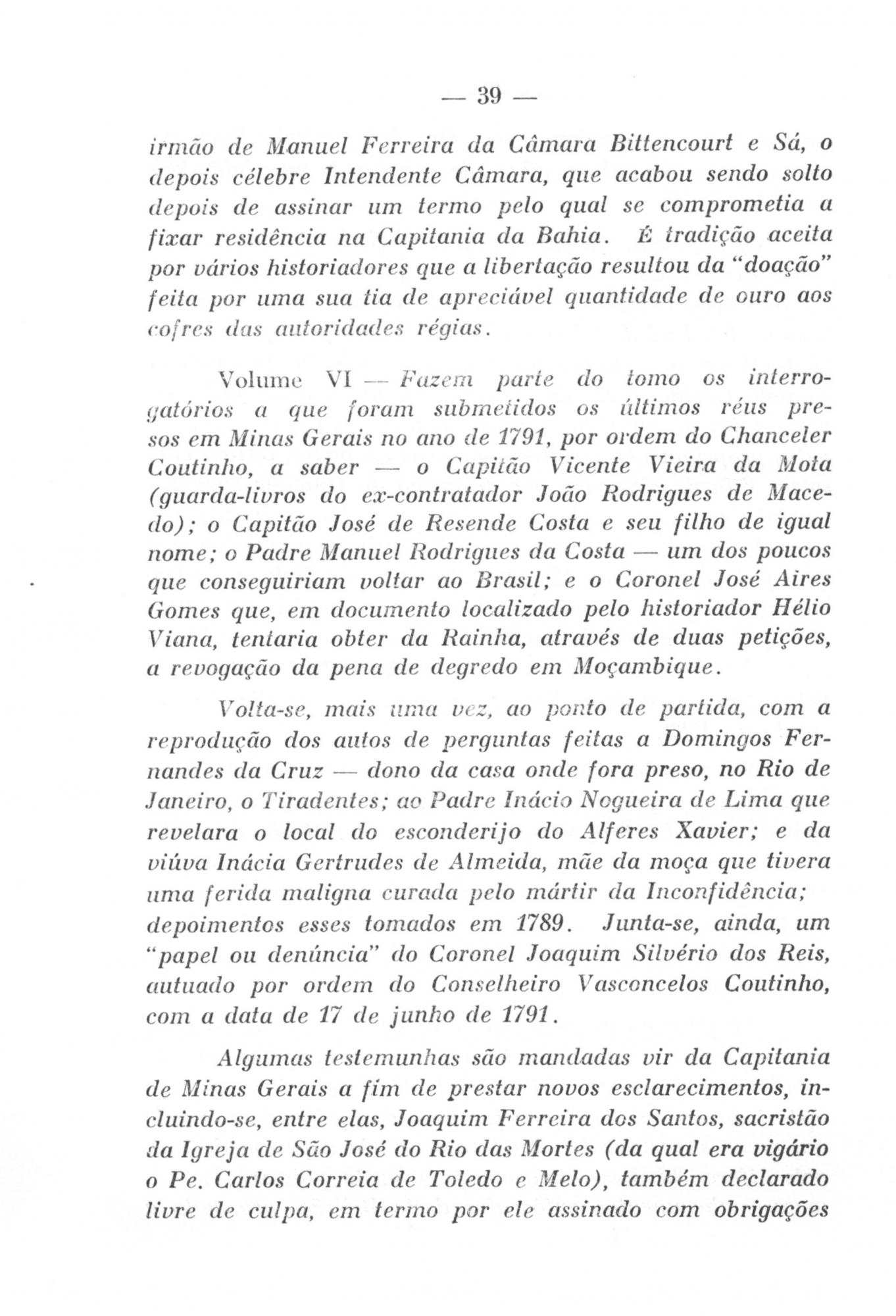 — 39 —

irmão de Manuel Ferreira da Câmara Bittencourt e Sá, o depois célebre Intendente Câmara, que acabou sendo solto depois de assinar um termo pelo qual se comprometia a fixar residência na Capitania da Bahia. É tradição aceita por vários historiadores que a libertação resultou da "doação" feita por uma sua tia de apreciável quantidade de ouro aos cofres das autoridades régias.

Volume VI — Fazem parte do tomo os interrogatórios a que foram submetidos os últimos réus presos em Minas Gerais no ano de 1791, por ordem do Chanceler Coutinho, a saber — o Capitão Vicente Vieira da Mota (guarda-livros do ex-contratador João Rodrigues de Macedo); o Capitão José de Resende Costa e seu filho de igual nome; o Padre Manuel Rodrigues da Costa — um dos poucos que conseguiriam voltar ao Brasil; e o Coronel José Aires Gomes que, em documento localizado pelo historiador Hélio Viana, tentaria obter da Rainha, através de duas petições, a revogação da pena de degredo em Moçambique.

Volta-se, mais uma vez, ao ponto de partida, com a reprodução dos autos de perguntas feitas a Domingos Fernandes da Cruz — dono da casa onde fora preso, no Rio de Janeiro, o Tiradentes; ao Padre Inácio Nogueira de Lima que revelara o local do esconderijo do Alferes Xavier; e da viúva Inácia Gertrudes de Almeida, mãe da moça que tivera uma ferida maligna curada pelo mártir da Inconfidência; depoimentos esses tomados em 1789. Junta-se, ainda, um "papel ou denúncia" do Coronel Joaquim Silvério dos Reis, autuado por ordem do Conselheiro Vasconcelos Coutinho, com a data de 17 de junho de 1791.

Algumas testemunhas são mandadas vir da Capitania de Minas Gerais a fim de prestar novos esclarecimentos, incluindo-se, entre elas, Joaquim Ferreira dos Santos, sacristão da Igreja de São José do Rio das Mortes (da qual era vigário o Pe. Carlos Correia de Toledo e Melo), também declarado livre de culpa, em termo por ele assinado com obrigações